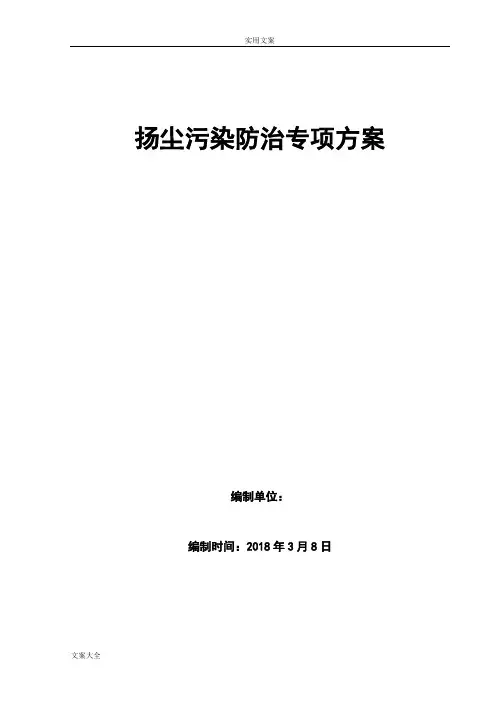 实用文案

扬尘污染防治专项方案

编制单位：

编制时间：2018年3月8日

文案大全